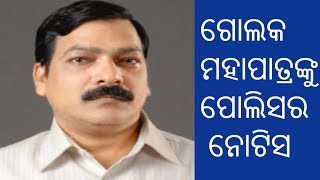 ଗୋଲକ
ମହାପାତ୍ରଙ୍କୁ
ପୋଲିସର
ନୋଟିସ